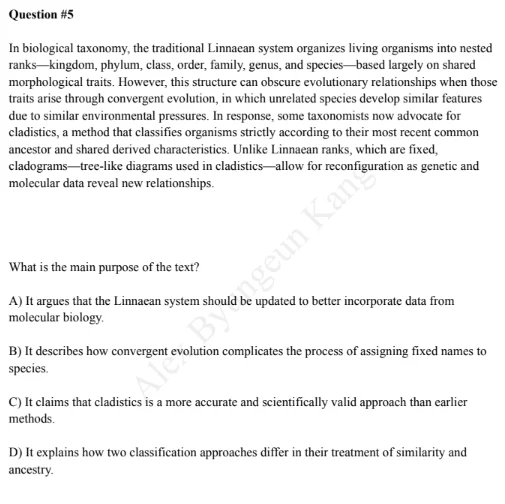 Question #5

In biological taxonomy, the traditional Linnaean system organizes living organisms into nested ranks—kingdom, phylum, class, order, family, genus, and species—based largely on shared morphological traits. However, this structure can obscure evolutionary relationships when those traits arise through convergent evolution, in which unrelated species develop similar features due to similar environmental pressures. In response, some taxonomists now advocate for cladistics, a method that classifies organisms strictly according to their most recent common ancestor and shared derived characteristics. Unlike Linnaean ranks, which are fixed, cladograms—tree-like diagrams used in cladistics—allow for reconfiguration as genetic and molecular data reveal new relationships.

Alex Byungeun Kang

What is the main purpose of the text?

A) It argues that the Linnaean system should be updated to better incorporate data from molecular biology.

B) It describes how convergent evolution complicates the process of assigning fixed names to species.

C) It claims that cladistics is a more accurate and scientifically valid approach than earlier methods.

D) It explains how two classification approaches differ in their treatment of similarity and ancestry.